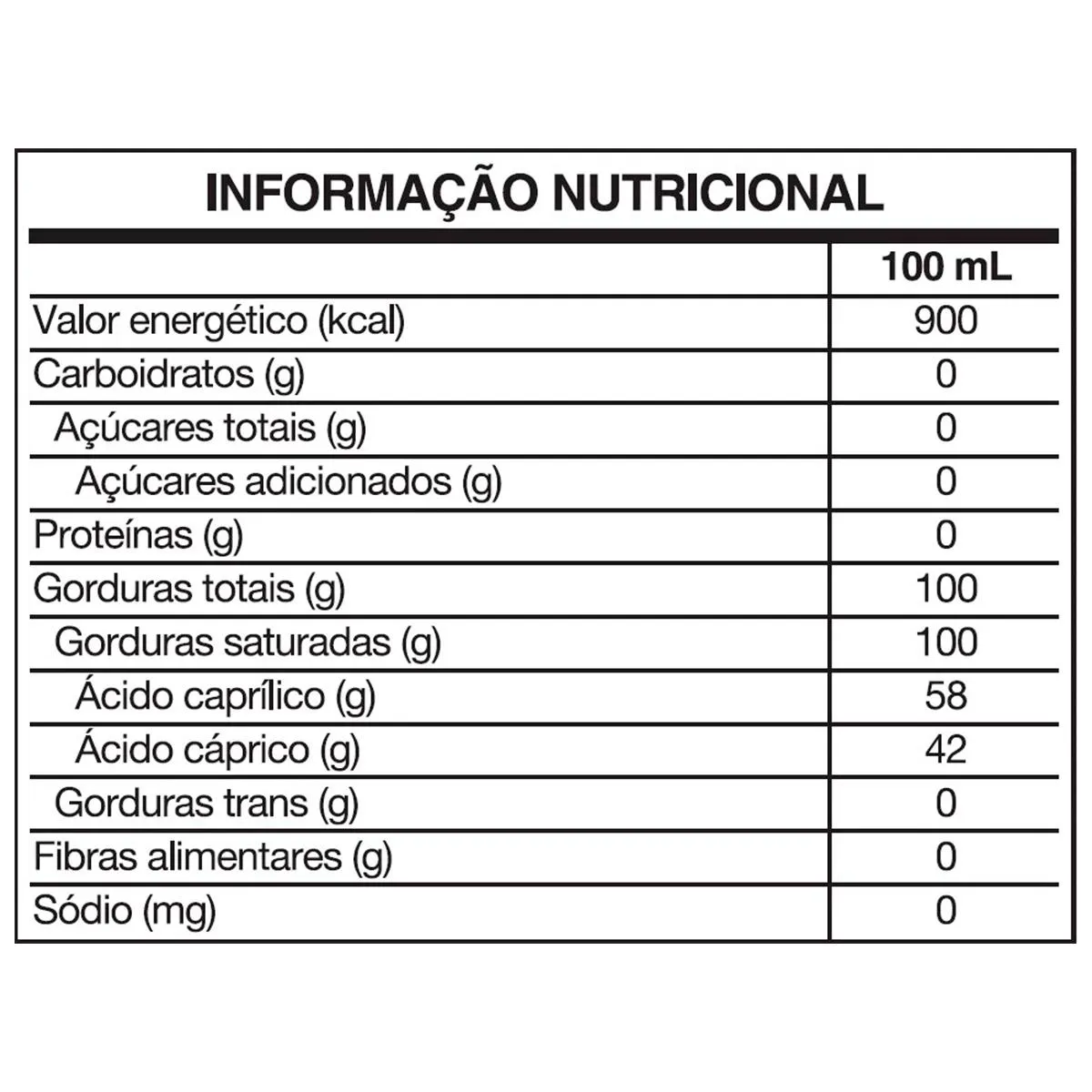 INFORMAÇÃO NUTRICIONAL

| | 100 mL |
|---|---|
| Valor energético (kcal) | 900 |
| Carboidratos (g) | 0 |
| Açúcares totais (g) | 0 |
| Açúcares adicionados (g) | 0 |
| Proteínas (g) | 0 |
| Gorduras totais (g) | 100 |
| Gorduras saturadas (g) | 100 |
| Ácido caprílico (g) | 58 |
| Ácido cáprico (g) | 42 |
| Gorduras trans (g) | 0 |
| Fibras alimentares (g) | 0 |
| Sódio (mg) | 0 |